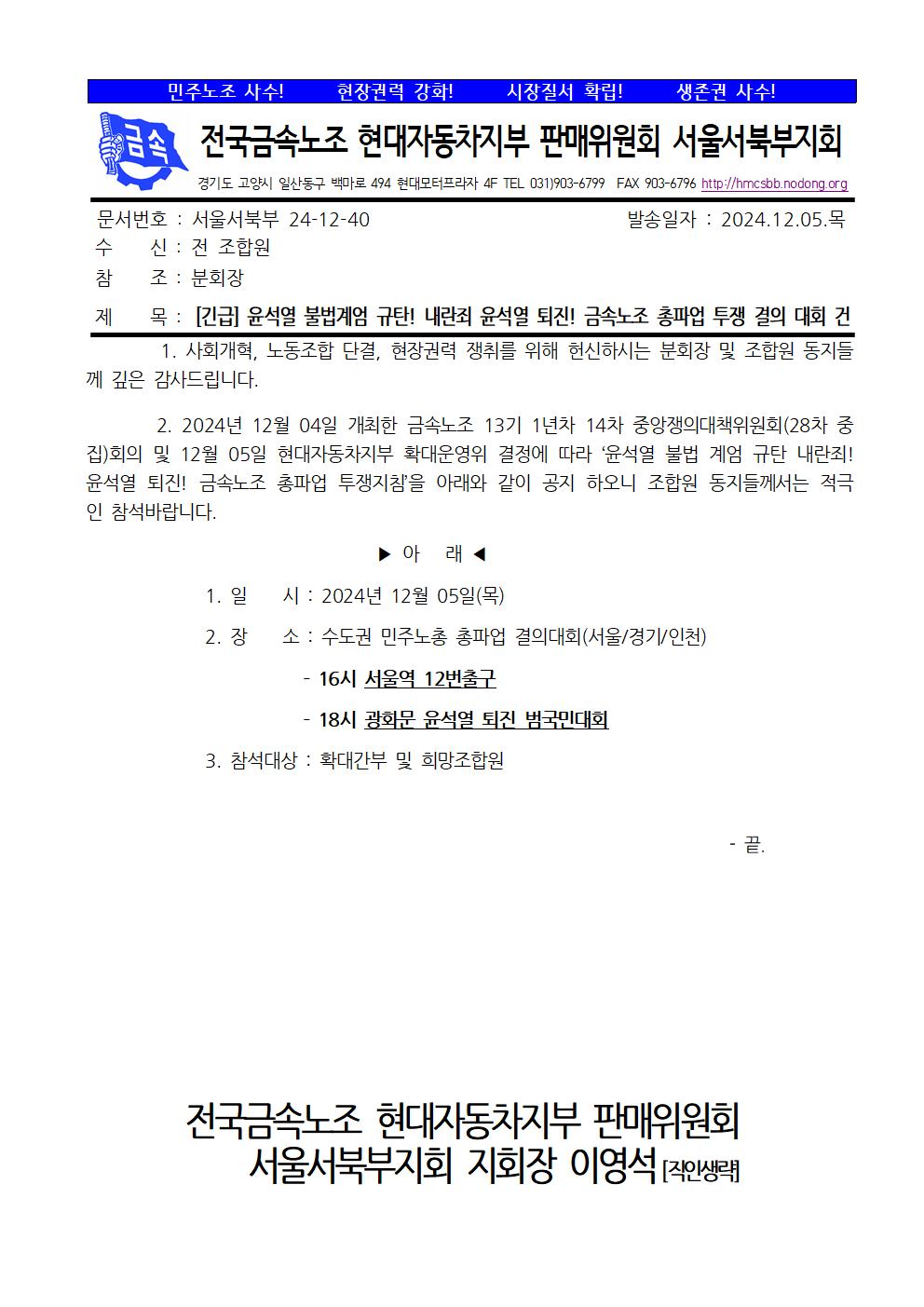 민주노조 사수!　　현장권력 강화!　　시장질서 확립!　　생존권 사수!

금속

전국금속노조 현대자동차지부 판매위원회 서울서북부지회

경기도 고양시 일산동구 백마로 494 현대모터프라자 4F TEL 031)903-6799 FAX 903-6796 http://hmcsbb.nodong.org

문서번호 : 서울서북부 24-12-40　　발송일자 : 2024.12.05.목
수　　신 : 전 조합원
참　　조 : 분회장
제　　목 : [긴급] 윤석열 불법계엄 규탄! 내란죄 윤석열 퇴진! 금속노조 총파업 투쟁 결의 대회 건

1. 사회개혁, 노동조합 단결, 현장권력 쟁취를 위해 헌신하시는 분회장 및 조합원 동지들께 깊은 감사드립니다.

2. 2024년 12월 04일 개최한 금속노조 13기 1년차 14차 중앙쟁의대책위원회(28차 중집)회의 및 12월 05일 현대자동차지부 확대운영위 결정에 따라 ‘윤석열 불법 계엄 규탄 내란죄! 윤석열 퇴진! 금속노조 총파업 투쟁지침’을 아래와 같이 공지 하오니 조합원 동지들께서는 적극인 참석바랍니다.

▶ 아　　래 ◀

1. 일　　시 : 2024년 12월 05일(목)

2. 장　　소 : 수도권 민주노총 총파업 결의대회(서울/경기/인천)

- 16시 서울역 12번출구

- 18시 광화문 윤석열 퇴진 범국민대회

3. 참석대상 : 확대간부 및 희망조합원

- 끝.

전국금속노조 현대자동차지부 판매위원회
서울서북부지회 지회장 이영석 [직인생략]